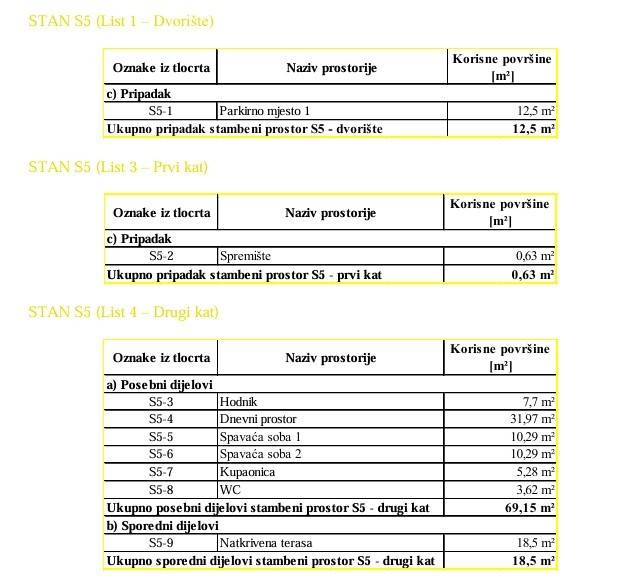 STAN S5 (List 1 – Dvorište)

| Oznake iz tlocrta | Naziv prostorije | Korisne površine [m²] |
|---|---|---|
| c) Pripadak | | |
| S5-1 | Parkirno mjesto 1 | 12,5 m² |
| Ukupno pripadak stambeni prostor S5 - dvorište | | 12,5 m² |

STAN S5 (List 3 – Prvi kat)

| Oznake iz tlocrta | Naziv prostorije | Korisne površine [m²] |
|---|---|---|
| c) Pripadak | | |
| S5-2 | Spremište | 0,63 m² |
| Ukupno pripadak stambeni prostor S5 - prvi kat | | 0,63 m² |

STAN S5 (List 4 – Drugi kat)

| Oznake iz tlocrta | Naziv prostorije | Korisne površine [m²] |
|---|---|---|
| a) Posebni dijelovi | | |
| S5-3 | Hodnik | 7,7 m² |
| S5-4 | Dnevni prostor | 31,97 m² |
| S5-5 | Spavaća soba 1 | 10,29 m² |
| S5-6 | Spavaća soba 2 | 10,29 m² |
| S5-7 | Kupaonica | 5,28 m² |
| S5-8 | WC | 3,62 m² |
| Ukupno posebni dijelovi stambeni prostor S5 - drugi kat | | 69,15 m² |
| b) Sporedni dijelovi | | |
| S5-9 | Natkrivena terasa | 18,5 m² |
| Ukupno sporedni dijelovi stambeni prostor S5 - drugi kat | | 18,5 m² |